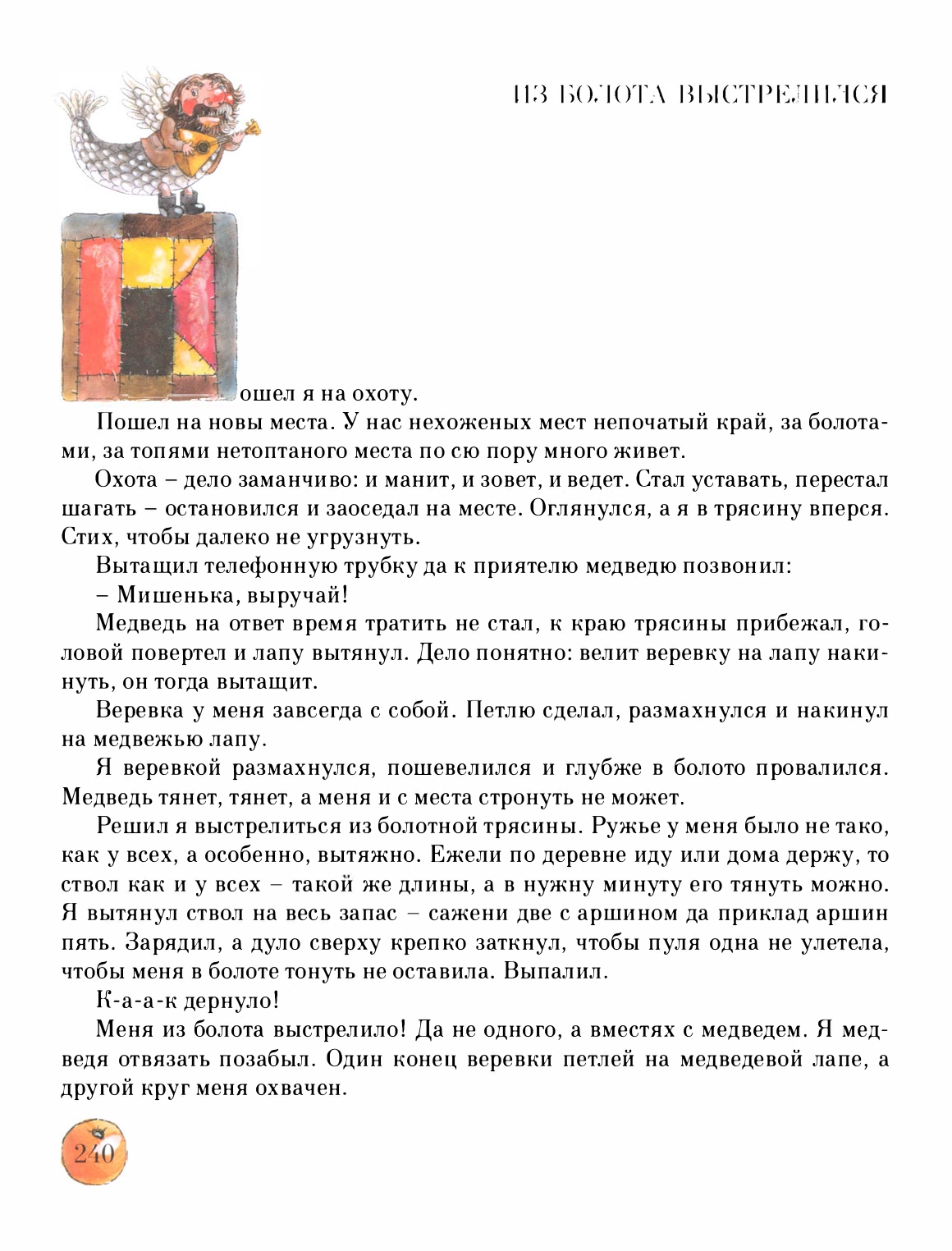 ИЗ БОЛОТА ВЫСТРЕЛИЛСЯ

Пошел я на охоту.

Пошел на новы места. У нас нехоженых мест непочатый край, за болотами, за топями нетоптаного места по сю пору много живет.

Охота – дело заманчиво: и манит, и зовет, и ведет. Стал уставать, перестал шагать – остановился и заоседал на месте. Оглянулся, а я в трясину вперся. Стих, чтобы далеко не угрузнуть.

Вытащил телефонную трубку да к приятелю медведю позвонил:

– Мишенька, выручай!

Медведь на ответ время тратить не стал, к краю трясины прибежал, головой повертел и лапу вытянул. Дело понятно: велит веревку на лапу накинуть, он тогда вытащит.

Веревка у меня завсегда с собой. Петлю сделал, размахнулся и накинул на медвежью лапу.

Я веревкой размахнулся, пошевелился и глубже в болото провалился. Медведь тянет, тянет, а меня и с места стронуть не может.

Решил я выстрелиться из болотной трясины. Ружье у меня было не тако, как у всех, а особенно, вытяжно. Ежели по деревне иду или дома держу, то ствол как и у всех – такой же длины, а в нужну минуту его тянуть можно. Я вытянул ствол на весь запас – сажени две с аршином да приклад аршин пять. Зарядил, а дуло сверху крепко заткнул, чтобы пуля одна не улетела, чтобы меня в болоте тонуть не оставила. Выпалил.

К-а-а-к дернуло!

Меня из болота выстрелило! Да не одного, а вместях с медведем. Я медведя отвязать позабыл. Один конец веревки петлей на медведевой лапе, а другой круг меня охвачен.

240